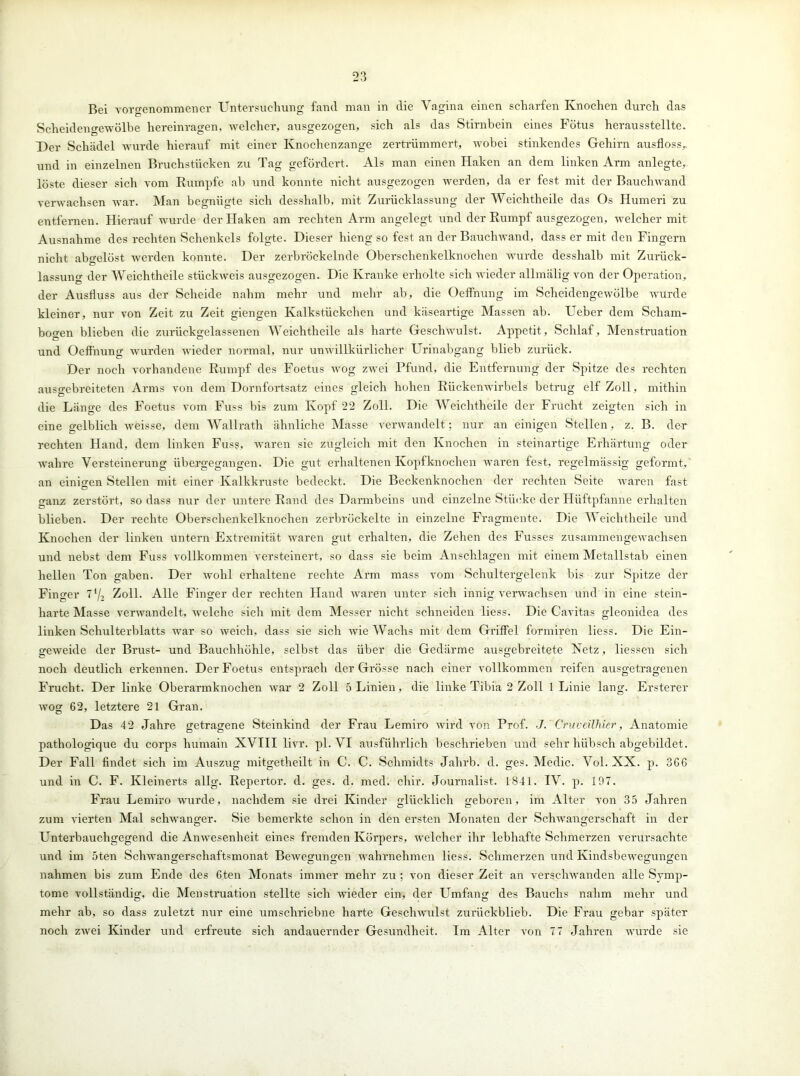 23

Bei vorgenommener Untersuchung fand man in die Vagina einen scharfen Knochen durch das Scheidengewölbe hereinragen, welcher, ausgezogen, sich als das Stirnbein eines Fötus herausstellte. Der Schädel wurde hierauf mit einer Knochenzange zertrümmert, wobei stinkendes Gehirn ausfloss, und in einzelnen Bruchstücken zu Tag gefördert. Als man einen Haken an dem linken Arm anlegte, löste dieser sich vom Rumpfe ab und konnte nicht ausgezogen werden, da er fest mit der Bauchwand verwachsen war. Man begnügte sich desshalb, mit Zurücklassung der Weichtheile das Os Humeri zu entfernen. Hierauf wurde der Haken am rechten Arm angelegt und der Rumpf ausgezogen, welcher mit Ausnahme des rechten Schenkels folgte. Dieser hieng so fest an der Bauchwand, dass er mit den Fingern nicht abgelöst werden konnte. Der zerbröckelnde Oberschenkelknochen wurde desshalb mit Zurücklassung der Weichtheile stückweis ausgezogen. Die Kranke erholte sich wieder allmälig von der Operation, der Ausfluss aus der Scheide nahm mehr und mehr ab, die Oeffnung im Scheidengewölbe wurde kleiner, nur von Zeit zu Zeit giengen Kalkstückchen und käseartige Massen ab. Ueber dem Schambogen blieben die zurückgelassenen Weichtheile als harte Geschwulst. Appetit, Schlaf, Menstruation und Oeffnung wurden wieder normal, nur unwillkürlicher Urinabgang blieb zurück.

Der noch vorhandene Rumpf des Foetus wog zwei Pfund, die Entfernung der Spitze des rechten ausgebreiteten Arms von dem Dornfortsatz eines gleich hohen Rückenwirbels betrug elf Zoll, mithin die Länge des Foetus vom Fuss bis zum Kopf 22 Zoll. Die Weichtheile der Frucht zeigten sich in eine gelblich weisse, dem Wallrath ähnliche Masse verwandelt; nur an einigen Stellen, z. B. der rechten Hand, dem linken Fuss, waren sie zugleich mit den Knochen in steinartige Erhärtung oder wahre Versteinerung übergegangen. Die gut erhaltenen Kopfknochen waren fest, regelmässig geformt, an einigen Stellen mit einer Kalkkruste bedeckt. Die Beckenknochen der rechten Seite waren fast ganz zerstört, so dass nur der untere Rand des Darmbeins und einzelne Stücke der Hüftpfanne erhalten blieben. Der rechte Oberschenkelknochen zerbröckelte in einzelne Fragmente. Die Weichtheile und Knochen der linken untern Extremität waren gut erhalten, die Zehen des Fusses zusammengewachsen und nebst dem Fuss vollkommen versteinert, so dass sie beim Anschlagen mit einem Metallstab einen hellen Ton gaben. Der wohl erhaltene rechte Arm mass vom Schultergelenk bis zur Spitze der Finger $7\frac{1}{2}$ Zoll. Alle Finger der rechten Hand waren unter sich innig verwachsen und in eine steinharte Masse verwandelt, welche sich mit dem Messer nicht schneiden liess. Die Cavitas gleonidea des linken Schulterblatts war so weich, dass sie sich wie Wachs mit dem Griffel formiren liess. Die Eingeweide der Brust- und Bauchhöhle, selbst das über die Gedärme ausgebreitete Netz, liessen sich noch deutlich erkennen. Der Foetus entsprach der Grösse nach einer vollkommen reifen ausgetragenen Frucht. Der linke Oberarmknochen war 2 Zoll 5 Linien, die linke Tibia 2 Zoll 1 Linie lang. Ersterer wog 62, letztere 21 Gran.

Das 42 Jahre getragene Steinkind der Frau Lemiro wird von Prof. J. Cruveilhier, Anatomie pathologique du corps humain XVIII livr. pl. VI ausführlich beschrieben und sehr hübsch abgebildet. Der Fall findet sich im Auszug mitgetheilt in C. C. Schmidts Jahrb. d. ges. Medic. Vol. XX. p. 366 und in C. F. Kleinerts allg. Repertor. d. ges. d. med. chir. Journalist. 1841. IV. p. 197.

Frau Lemiro wurde, nachdem sie drei Kinder glücklich geboren, im Alter von 35 Jahren zum vierten Mal schwanger. Sie bemerkte schon in den ersten Monaten der Schwangerschaft in der Unterbauchgegend die Anwesenheit eines fremden Körpers, welcher ihr lebhafte Schmerzen verursachte und im 5ten Schwangerschaftsmonat Bewegungen wahrnehmen liess. Schmerzen und Kindsbewegungen nahmen bis zum Ende des 6ten Monats immer mehr zu; von dieser Zeit an verschwanden alle Symptome vollständig, die Menstruation stellte sich wieder ein, der Umfang des Bauchs nahm mehr und mehr ab, so dass zuletzt nur eine umschriebne harte Geschwulst zurückblieb. Die Frau gebar später noch zwei Kinder und erfreute sich andauernder Gesundheit. Im Alter von 77 Jahren wurde sie